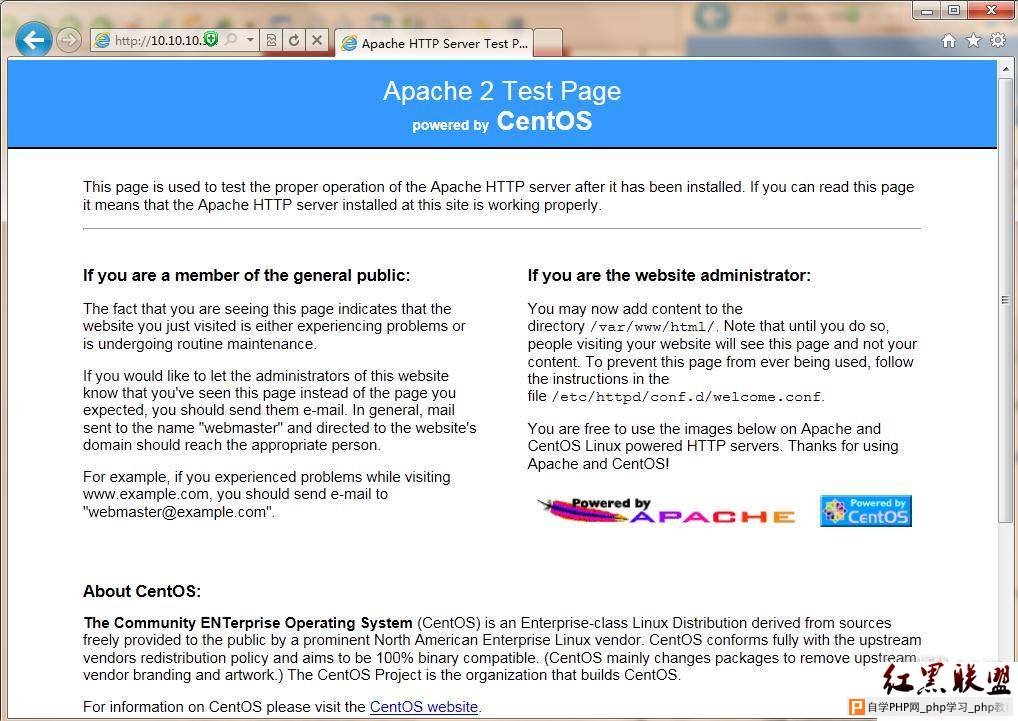 http://10.10.10.

Apache HTTP Server Test P...

Apache 2 Test Page
powered by CentOS

This page is used to test the proper operation of the Apache HTTP server after it has been installed. If you can read this page it means that the Apache HTTP server installed at this site is working properly.

If you are a member of the general public:

The fact that you are seeing this page indicates that the website you just visited is either experiencing problems or is undergoing routine maintenance.

If you would like to let the administrators of this website know that you've seen this page instead of the page you expected, you should send them e-mail. In general, mail sent to the name "webmaster" and directed to the website's domain should reach the appropriate person.

For example, if you experienced problems while visiting www.example.com, you should send e-mail to "webmaster@example.com".

If you are the website administrator:

You may now add content to the directory /var/www/html/. Note that until you do so, people visiting your website will see this page and not your content. To prevent this page from ever being used, follow the instructions in the file /etc/httpd/conf.d/welcome.conf.

You are free to use the images below on Apache and CentOS Linux powered HTTP servers. Thanks for using Apache and CentOS!

Powered by APACHE

Powered by CentOS

About CentOS:

The Community ENTerprise Operating System (CentOS) is an Enterprise-class Linux Distribution derived from sources freely provided to the public by a prominent North American Enterprise Linux vendor. CentOS conforms fully with the upstream vendors redistribution policy and aims to be 100% binary compatible. (CentOS mainly changes packages to remove upstream vendor branding and artwork.) The CentOS Project is the organization that builds CentOS.

For information on CentOS please visit the CentOS website.

红黑联盟
自学PHP网_php学习_php教